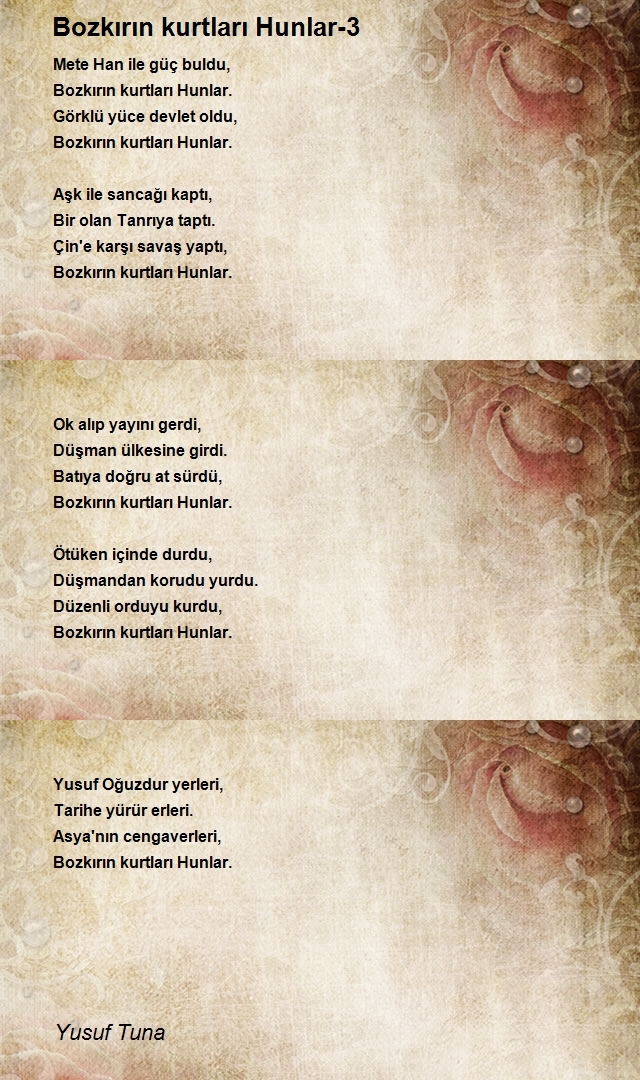 Bozkırın kurtları Hunlar-3

Mete Han ile güç buldu,
Bozkırın kurtları Hunlar.
Görklü yüce devlet oldu,
Bozkırın kurtları Hunlar.

Aşk ile sancağı kaptı,
Bir olan Tanrıya taptı.
Çin'e karşı savaş yaptı,
Bozkırın kurtları Hunlar.

Ok alıp yayını gerdi,
Düşman ülkesine girdi.
Batıya doğru at sürdü,
Bozkırın kurtları Hunlar.

Ötüken içinde durdu,
Düşmandan korudu yurdu.
Düzenli orduyu kurdu,
Bozkırın kurtları Hunlar.

Yusuf Oğuzdur yerleri,
Tarihe yürür erleri.
Asya'nın cengaverleri,
Bozkırın kurtları Hunlar.

Yusuf Tuna